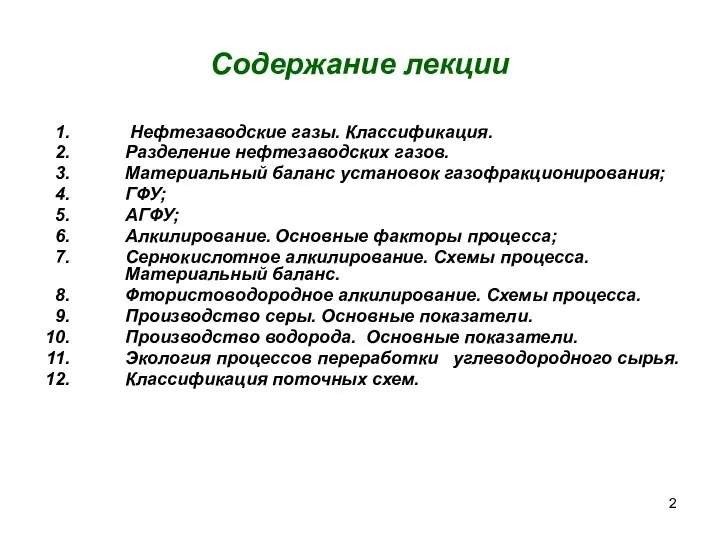 Содержание лекции

1. Нефтезаводские газы. Классификация.
2. Разделение нефтезаводских газов.
3. Материальный баланс установок газофракционирования;
4. ГФУ;
5. АГФУ;
6. Алкилирование. Основные факторы процесса;
7. Сернокислотное алкилирование. Схемы процесса. Материальный баланс.
8. Фтористоводородное алкилирование. Схемы процесса.
9. Производство серы. Основные показатели.
10. Производство водорода. Основные показатели.
11. Экология процессов переработки углеводородного сырья.
12. Классификация поточных схем.

2